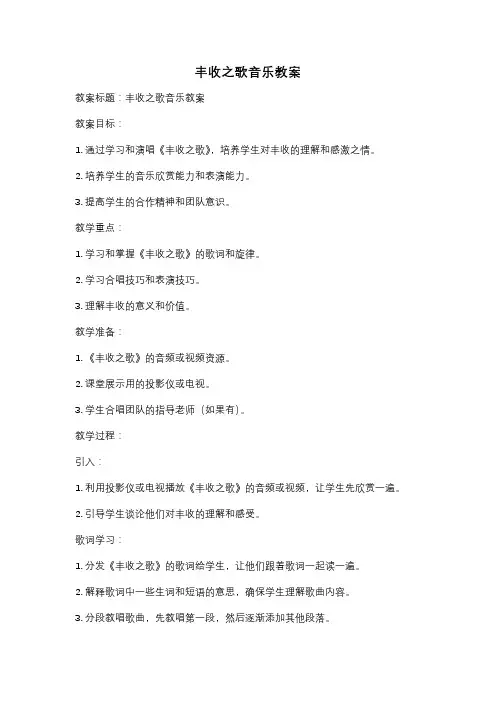 丰收之歌音乐教案

教案标题：丰收之歌音乐教案

教案目标：

1. 通过学习和演唱《丰收之歌》，培养学生对丰收的理解和感激之情。

2. 培养学生的音乐欣赏能力和表演能力。

3. 提高学生的合作精神和团队意识。

教学重点：

1. 学习和掌握《丰收之歌》的歌词和旋律。

2. 学习合唱技巧和表演技巧。

3. 理解丰收的意义和价值。

教学准备：

1. 《丰收之歌》的音频或视频资源。

2. 课堂展示用的投影仪或电视。

3. 学生合唱团队的指导老师（如果有）。

教学过程：

引入：

1. 利用投影仪或电视播放《丰收之歌》的音频或视频，让学生先欣赏一遍。

2. 引导学生谈论他们对丰收的理解和感受。

歌词学习：

1. 分发《丰收之歌》的歌词给学生，让他们跟着歌词一起读一遍。

2. 解释歌词中一些生词和短语的意思，确保学生理解歌曲内容。

3. 分段教唱歌曲，先教唱第一段，然后逐渐添加其他段落。